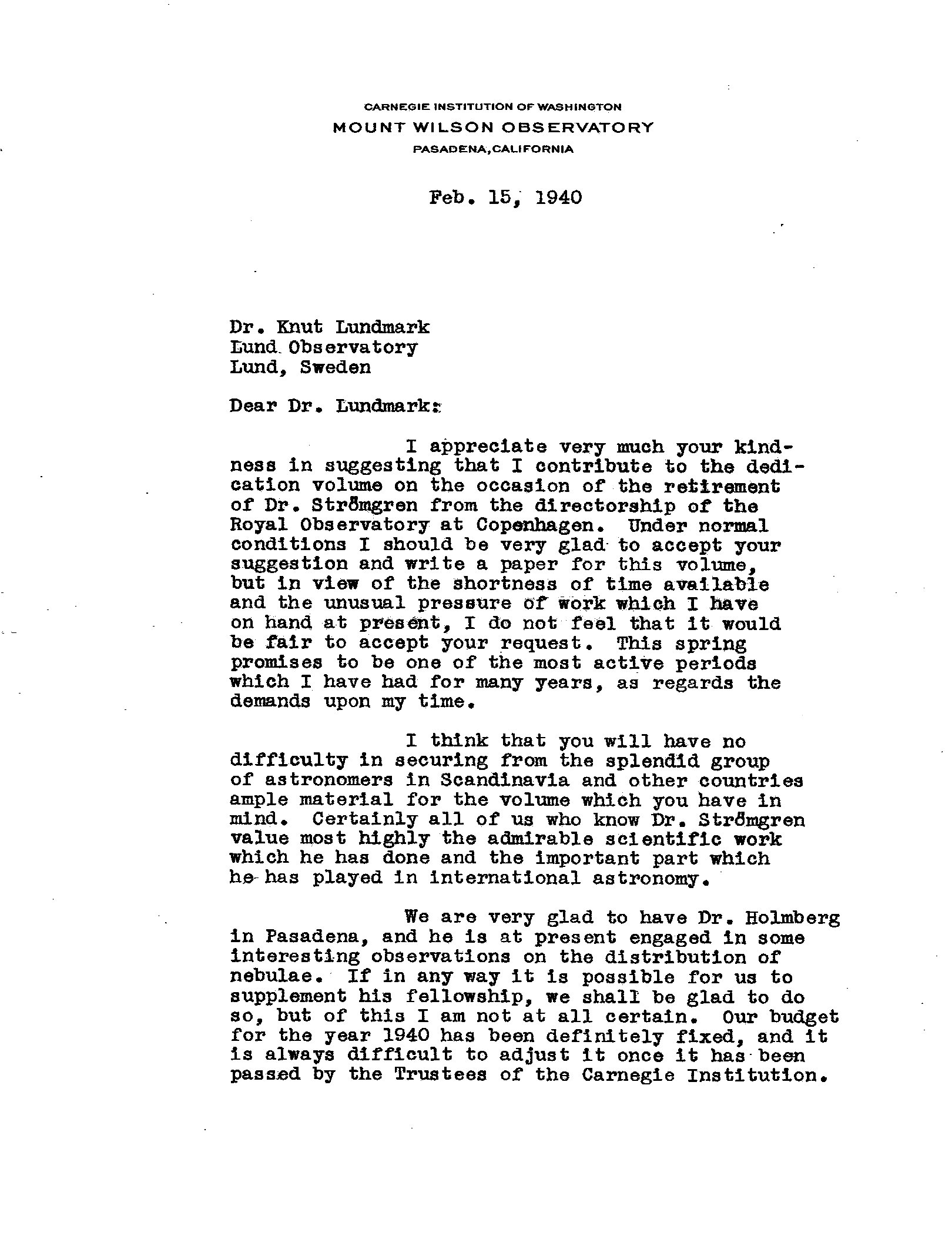 CARNEGIE INSTITUTION OF WASHINGTON
MOUNT WILSON OBSERVATORY
PASADENA, CALIFORNIA

Feb. 15, 1940

Dr. Knut Lundmark
Lund Observatory
Lund, Sweden

Dear Dr. Lundmark:

I appreciate very much your kindness in suggesting that I contribute to the dedication volume on the occasion of the retirement of Dr. Strömgren from the directorship of the Royal Observatory at Copenhagen. Under normal conditions I should be very glad to accept your suggestion and write a paper for this volume, but in view of the shortness of time available and the unusual pressure of work which I have on hand at present, I do not feel that it would be fair to accept your request. This spring promises to be one of the most active periods which I have had for many years, as regards the demands upon my time.

I think that you will have no difficulty in securing from the splendid group of astronomers in Scandinavia and other countries ample material for the volume which you have in mind. Certainly all of us who know Dr. Strömgren value most highly the admirable scientific work which he has done and the important part which he has played in international astronomy.

We are very glad to have Dr. Holmberg in Pasadena, and he is at present engaged in some interesting observations on the distribution of nebulae. If in any way it is possible for us to supplement his fellowship, we shall be glad to do so, but of this I am not at all certain. Our budget for the year 1940 has been definitely fixed, and it is always difficult to adjust it once it has been passed by the Trustees of the Carnegie Institution.